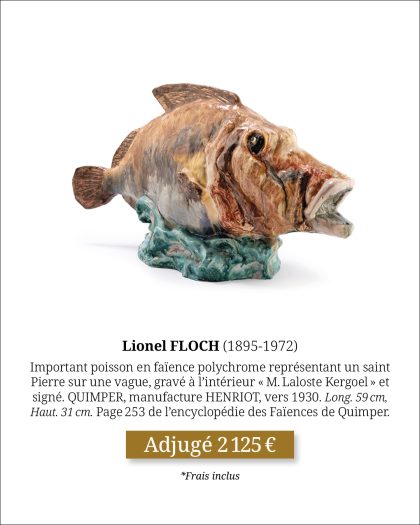 Lionel FLOCH (1895-1972)

Important poisson en faïence polychrome représentant un saint Pierre sur une vague, gravé à l'intérieur « M. Laloste Kergoel » et signé. QUIMPER, manufacture HENRIOT, vers 1930. Long. 59 cm, Haut. 31 cm. Page 253 de l'encyclopédie des Faïences de Quimper.

Adjugé 2 125 €

*Frais inclus